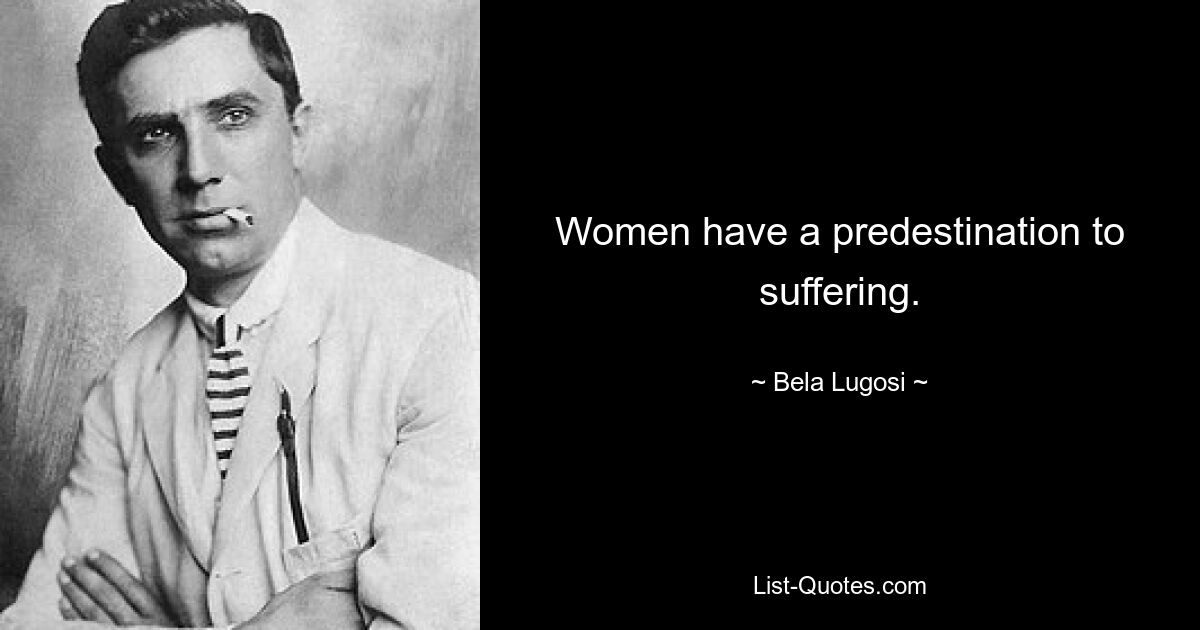 Women have a predestination to suffering.

~ Bela Lugosi ~

List-Quotes.com